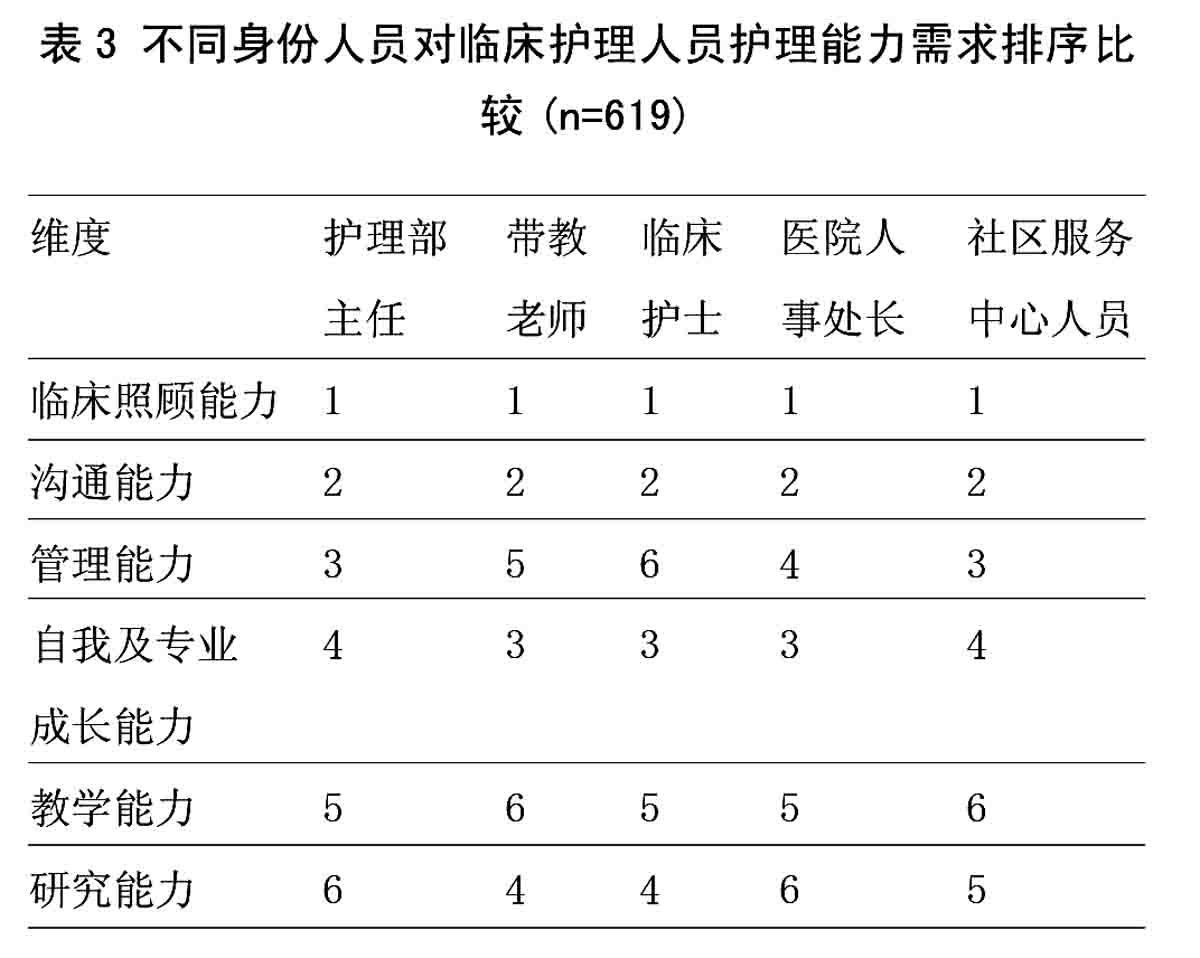 表 3 不同身份人员对临床护理人员护理能力需求排序比较（n=619）

| 维度 | 护理部主任 | 带教老师 | 临床护士 | 医院人事处长 | 社区服务中心人员 |
|---|---|---|---|---|---|
| 临床照顾能力 | 1 | 1 | 1 | 1 | 1 |
| 沟通能力 | 2 | 2 | 2 | 2 | 2 |
| 管理能力 | 3 | 5 | 6 | 4 | 3 |
| 自我及专业成长能力 | 4 | 3 | 3 | 3 | 4 |
| 教学能力 | 5 | 6 | 5 | 5 | 6 |
| 研究能力 | 6 | 4 | 4 | 6 | 5 |